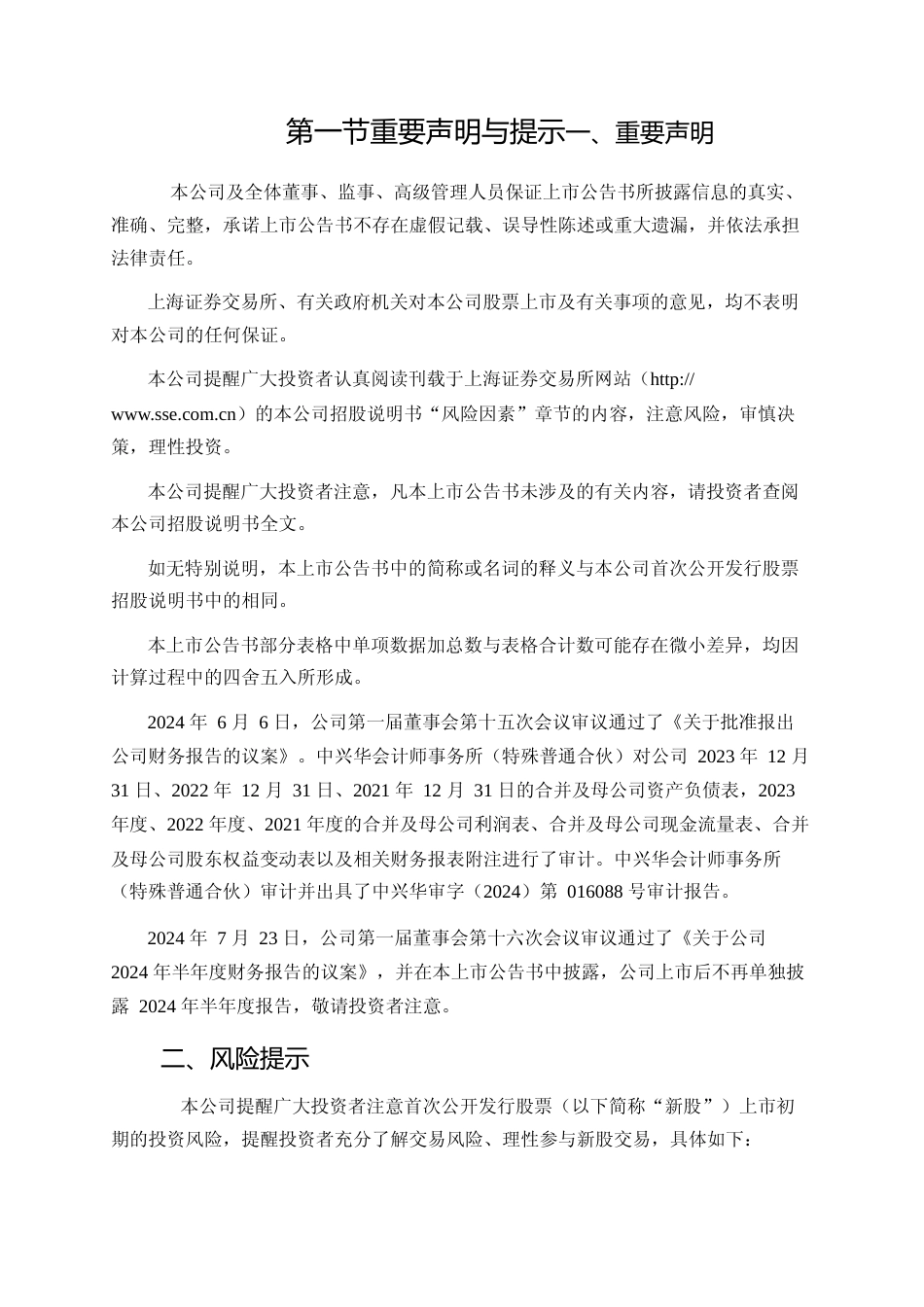 第一节重要声明与提示一、重要声明

本公司及全体董事、监事、高级管理人员保证上市公告书所披露信息的真实、准确、完整，承诺上市公告书不存在虚假记载、误导性陈述或重大遗漏，并依法承担法律责任。

上海证券交易所、有关政府机关对本公司股票上市及有关事项的意见，均不表明对本公司的任何保证。

本公司提醒广大投资者认真阅读刊载于上海证券交易所网站（http://www.sse.com.cn）的本公司招股说明书“风险因素”章节的内容，注意风险，审慎决策，理性投资。

本公司提醒广大投资者注意，凡本上市公告书未涉及的有关内容，请投资者查阅本公司招股说明书全文。

如无特别说明，本上市公告书中的简称或名词的释义与本公司首次公开发行股票招股说明书中的相同。

本上市公告书部分表格中单项数据加总数与表格合计数可能存在微小差异，均因计算过程中的四舍五入所形成。

2024 年 6 月 6 日，公司第一届董事会第十五次会议审议通过了《关于批准报出公司财务报告的议案》。中兴华会计师事务所（特殊普通合伙）对公司 2023 年 12 月 31 日、2022 年 12 月 31 日、2021 年 12 月 31 日的合并及母公司资产负债表，2023 年度、2022 年度、2021 年度的合并及母公司利润表、合并及母公司现金流量表、合并及母公司股东权益变动表以及相关财务报表附注进行了审计。中兴华会计师事务所（特殊普通合伙）审计并出具了中兴华审字（2024）第 016088 号审计报告。

2024 年 7 月 23 日，公司第一届董事会第十六次会议审议通过了《关于公司 2024 年半年度财务报告的议案》，并在本上市公告书中披露，公司上市后不再单独披露 2024 年半年度报告，敬请投资者注意。

二、风险提示

本公司提醒广大投资者注意首次公开发行股票（以下简称“新股”）上市初期的投资风险，提醒投资者充分了解交易风险、理性参与新股交易，具体如下：